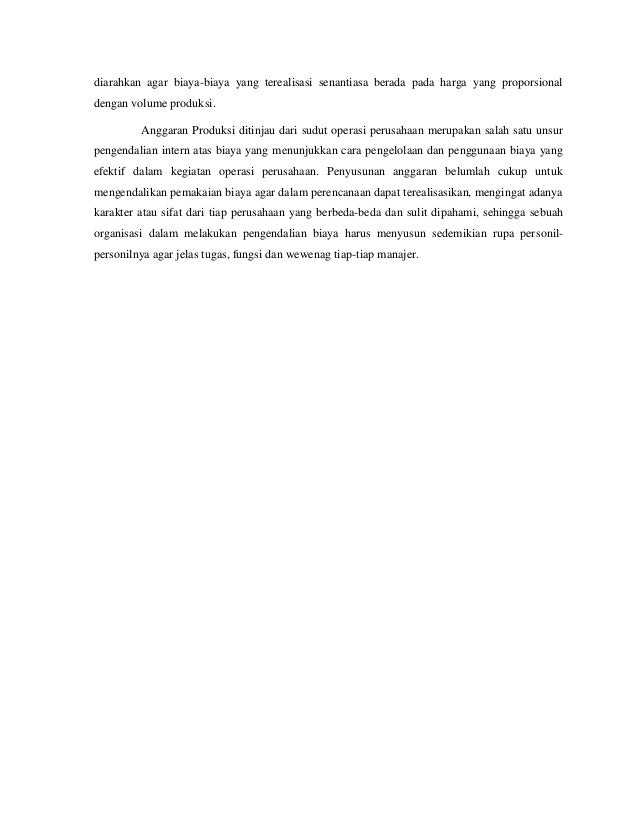 diarahkan agar biaya-biaya yang terealisasi senantiasa berada pada harga yang proporsional dengan volume produksi.

Anggaran Produksi ditinjau dari sudut operasi perusahaan merupakan salah satu unsur pengendalian intern atas biaya yang menunjukkan cara pengelolaan dan penggunaan biaya yang efektif dalam kegiatan operasi perusahaan. Penyusunan anggaran belumlah cukup untuk mengendalikan pemakaian biaya agar dalam perencanaan dapat terealisasikan, mengingat adanya karakter atau sifat dari tiap perusahaan yang berbeda-beda dan sulit dipahami, sehingga sebuah organisasi dalam melakukan pengendalian biaya harus menyusun sedemikian rupa personil-personilnya agar jelas tugas, fungsi dan wewenag tiap-tiap manajer.